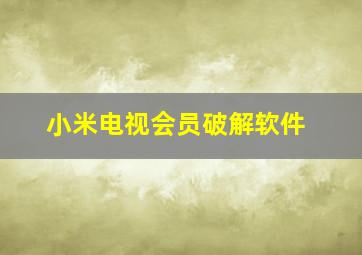 小米电视会员破解软件